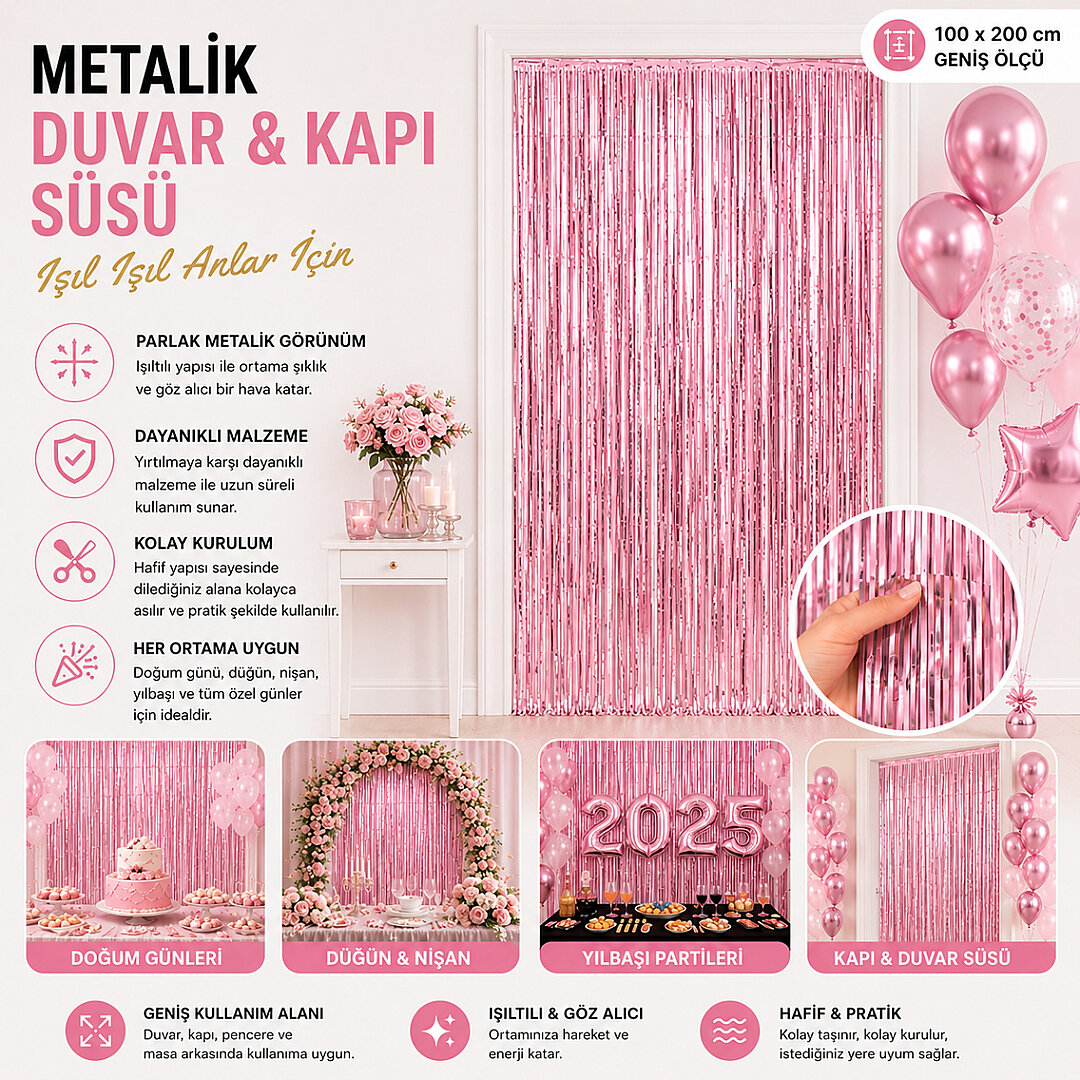 METALİK
DUVAR & KAPI SÜSÜ
Işıl Işıl Anlar İçin

100 x 200 cm
GENİŞ ÖLÇÜ

PARLAK METALİK GÖRÜNÜM
Işıltılı yapısı ile ortama şıklık ve göz alıcı bir hava katar.

DAYANIKLI MALZEME
Yırtılmaya karşı dayanıklı malzeme ile uzun süreli kullanım sunar.

KOLAY KURULUM
Hafif yapısı sayesinde dilediğiniz alana kolayca asılır ve pratik şekilde kullanılır.

HER ORTAMA UYGUN
Doğum günü, düğün, nişan, yılbaşı ve tüm özel günler için idealdir.

DOĞUM GÜNLERİ

DÜĞÜN & NİŞAN

2025
YILBAŞI PARTİLERİ

KAPI & DUVAR SÜSÜ

GENİŞ KULLANIM ALANI
Duvar, kapı, pencere ve masa arkasında kullanıma uygun.

IŞILTILI & GÖZ ALICI
Ortamınıza hareket ve enerji katar.

HAFİF & PRATİK
Kolay taşınır, kolay kurulur, istediğiniz yere uyum sağlar.